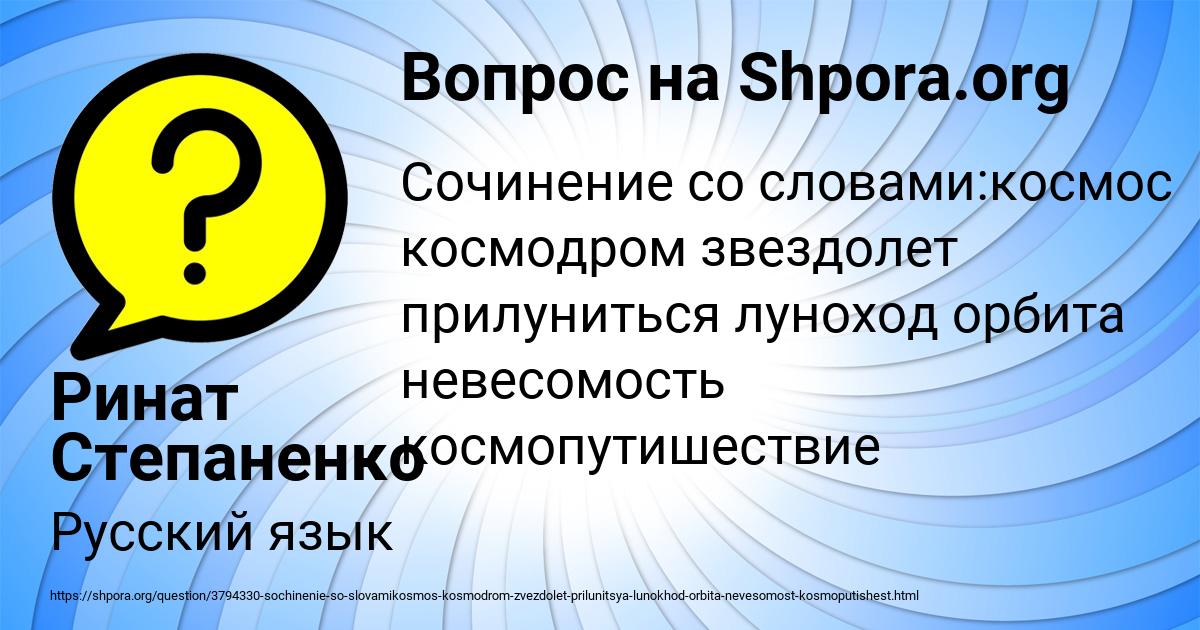 Вопрос на Shpora.org

Сочинение со словами:космос космодром звездолет прилуниться луноход орбита невесомость космопутишествие

Ринат Степаненко

Русский язык

https://shpora.org/question/3794330-sochinenie-so-slovamikosmos-kosmodrom-zvezdolet-prilunitsya-lunokhod-orbita-nevesomost-kosmoputishest.html